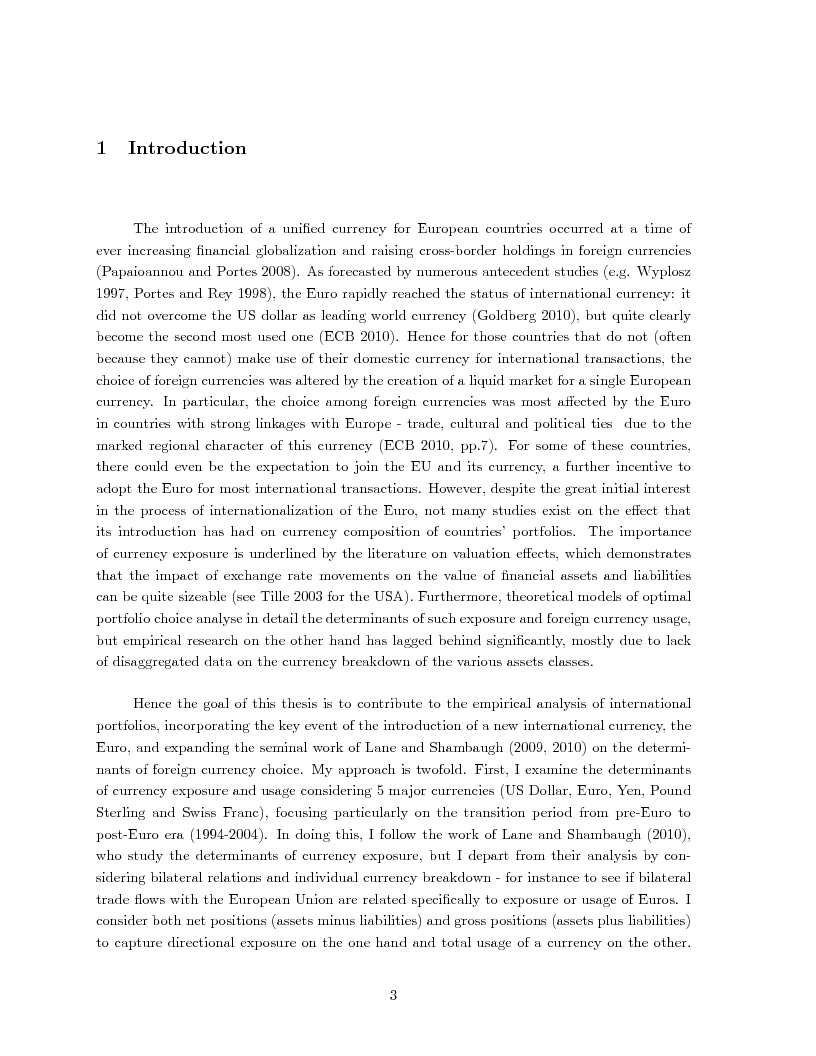 1 Introduction

The introduction of a unified currency for European countries occurred at a time of ever increasing financial globalization and raising cross-border holdings in foreign currencies (Papaioannou and Portes 2008). As forecasted by numerous antecedent studies (e.g. Wyplosz 1997, Portes and Rey 1998), the Euro rapidly reached the status of international currency: it did not overcome the US dollar as leading world currency (Goldberg 2010), but quite clearly become the second most used one (ECB 2010). Hence for those countries that do not (often because they cannot) make use of their domestic currency for international transactions, the choice of foreign currencies was altered by the creation of a liquid market for a single European currency. In particular, the choice among foreign currencies was most affected by the Euro in countries with strong linkages with Europe - trade, cultural and political ties due to the marked regional character of this currency (ECB 2010, pp.7). For some of these countries, there could even be the expectation to join the EU and its currency, a further incentive to adopt the Euro for most international transactions. However, despite the great initial interest in the process of internationalization of the Euro, not many studies exist on the effect that its introduction has had on currency composition of countries' portfolios. The importance of currency exposure is underlined by the literature on valuation effects, which demonstrates that the impact of exchange rate movements on the value of financial assets and liabilities can be quite sizeable (see Tille 2003 for the USA). Furthermore, theoretical models of optimal portfolio choice analyse in detail the determinants of such exposure and foreign currency usage, but empirical research on the other hand has lagged behind significantly, mostly due to lack of disaggregated data on the currency breakdown of the various assets classes.

Hence the goal of this thesis is to contribute to the empirical analysis of international portfolios, incorporating the key event of the introduction of a new international currency, the Euro, and expanding the seminal work of Lane and Shambaugh (2009, 2010) on the determinants of foreign currency choice. My approach is twofold. First, I examine the determinants of currency exposure and usage considering 5 major currencies (US Dollar, Euro, Yen, Pound Sterling and Swiss Franc), focusing particularly on the transition period from pre-Euro to post-Euro era (1994-2004). In doing this, I follow the work of Lane and Shambaugh (2010), who study the determinants of currency exposure, but I depart from their analysis by considering bilateral relations and individual currency breakdown - for instance to see if bilateral trade flows with the European Union are related specifically to exposure or usage of Euros. I consider both net positions (assets minus liabilities) and gross positions (assets plus liabilities) to capture directional exposure on the one hand and total usage of a currency on the other.

3